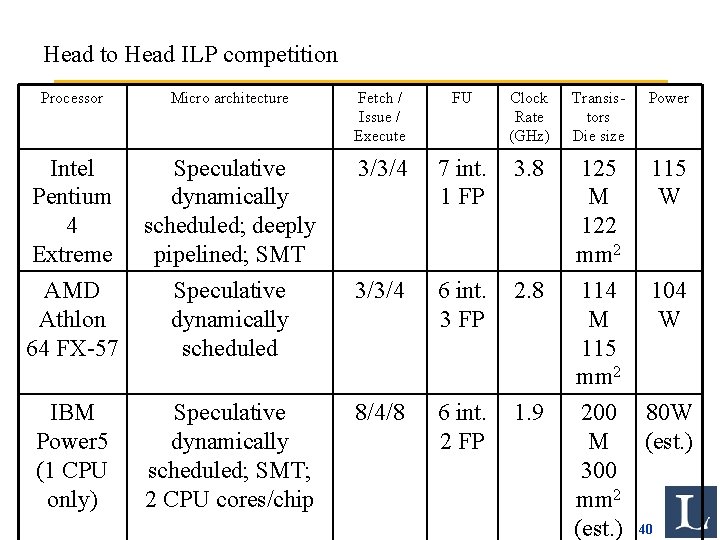 Head to Head ILP competition

| Processor | Micro architecture | Fetch / Issue / Execute | FU | Clock Rate (GHz) | Transistors Die size | Power |
|---|---|---|---|---|---|---|
| Intel Pentium 4 Extreme | Speculative dynamically scheduled; deeply pipelined; SMT | 3/3/4 | 7 int. 1 FP | 3.8 | 125 M 122 $mm^2$ | 115 W |
| AMD Athlon 64 FX-57 | Speculative dynamically scheduled | 3/3/4 | 6 int. 3 FP | 2.8 | 114 M 115 $mm^2$ | 104 W |
| IBM Power5 (1 CPU only) | Speculative dynamically scheduled; SMT; 2 CPU cores/chip | 8/4/8 | 6 int. 2 FP | 1.9 | 200 M 300 $mm^2$ (est.) | 80W (est.) |

40